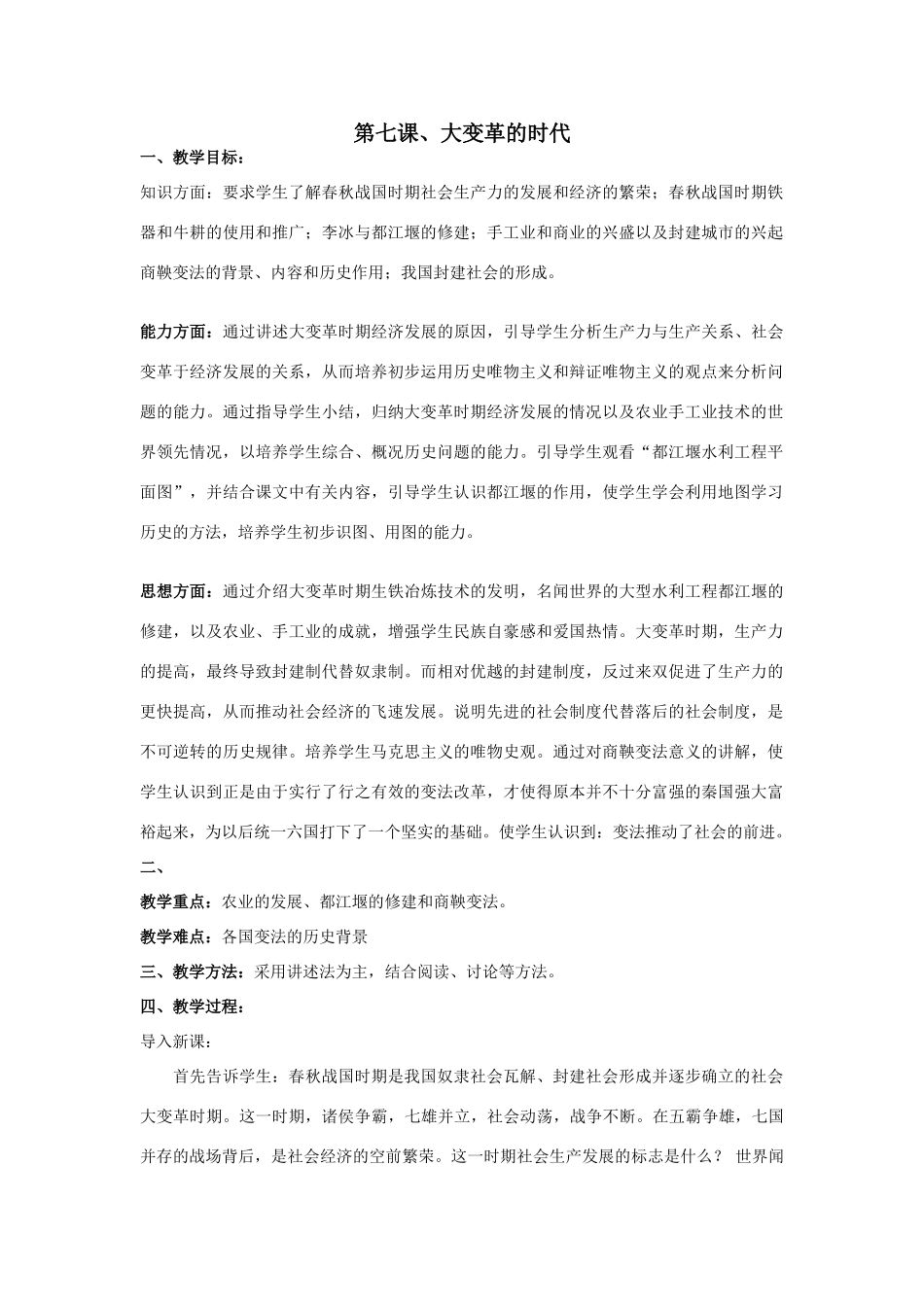 第七课、大变革的时代

一、教学目标:

知识方面：要求学生了解春秋战国时期社会生产力的发展和经济的繁荣；春秋战国时期铁器和牛耕的使用和推广；李冰与都江堰的修建；手工业和商业的兴盛以及封建城市的兴起商鞅变法的背景、内容和历史作用；我国封建社会的形成。

能力方面：通过讲述大变革时期经济发展的原因，引导学生分析生产力与生产关系、社会变革于经济发展的关系，从而培养初步运用历史唯物主义和辩证唯物主义的观点来分析问题的能力。通过指导学生小结，归纳大变革时期经济发展的情况以及农业手工业技术的世界领先情况，以培养学生综合、概况历史问题的能力。引导学生观看“都江堰水利工程平面图”，并结合课文中有关内容，引导学生认识都江堰的作用，使学生学会利用地图学习历史的方法，培养学生初步识图、用图的能力。

思想方面：通过介绍大变革时期生铁冶炼技术的发明，名闻世界的大型水利工程都江堰的修建，以及农业、手工业的成就，增强学生民族自豪感和爱国热情。大变革时期，生产力的提高，最终导致封建制代替奴隶制。而相对优越的封建制度，反过来双促进了生产力的更快提高，从而推动社会经济的飞速发展。说明先进的社会制度代替落后的社会制度，是不可逆转的历史规律。培养学生马克思主义的唯物史观。通过对商鞅变法意义的讲解，使学生认识到正是由于实行了行之有效的变法改革，才使得原本并不十分富强的秦国强大富裕起来，为以后统一六国打下了一个坚实的基础。使学生认识到：变法推动了社会的前进。

二、

教学重点：农业的发展、都江堰的修建和商鞅变法。

教学难点：各国变法的历史背景

三、教学方法：采用讲述法为主，结合阅读、讨论等方法。

四、教学过程:

导入新课:

首先告诉学生：春秋战国时期是我国奴隶社会瓦解、封建社会形成并逐步确立的社会大变革时期。这一时期，诸侯争霸，七雄并立，社会动荡，战争不断。在五霸争雄，七国并存的战场背后，是社会经济的空前繁荣。这一时期社会生产发展的标志是什么？ 世界闻